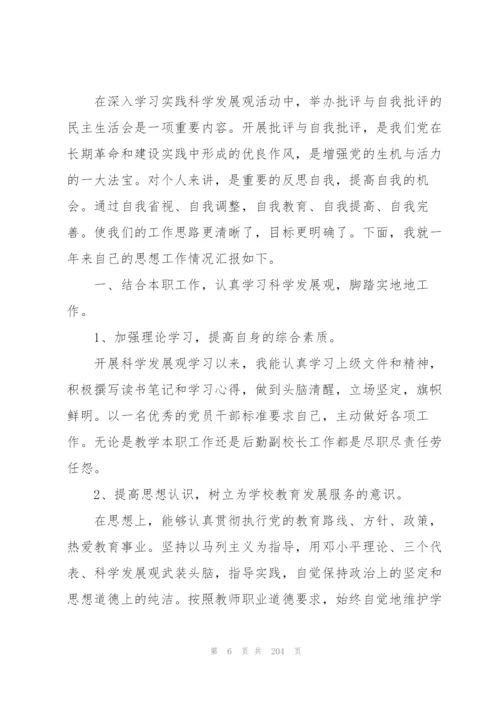 在深入学习实践科学发展观活动中，举办批评与自我批评的民主生活会是一项重要内容。开展批评与自我批评，是我们党在长期革命和建设实践中形成的优良作风，是增强党的生机与活力的一大法宝。对个人来讲，是重要的反思自我，提高自我的机会。通过自我省视、自我调整，自我教育、自我提高、自我完善。使我们的工作思路更清晰了，目标更明确了。下面，我就一年来自己的思想工作情况汇报如下。

一、结合本职工作，认真学习科学发展观，脚踏实地地工作。

1、加强理论学习，提高自身的综合素质。

开展科学发展观学习以来，我能认真学习上级文件和精神，积极撰写读书笔记和学习心得，做到头脑清醒，立场坚定，旗帜鲜明。以一名优秀的党员干部标准要求自己，主动做好各项工作。无论是教学本职工作还是后勤副校长工作都是尽职尽责任劳任怨。

2、提高思想认识，树立为学校教育发展服务的意识。

在思想上，能够认真贯彻执行党的教育路线、方针、政策，热爱教育事业。坚持以马列主义为指导，用邓小平理论、三个代表、科学发展观武装头脑，指导实践，自觉保持政治上的坚定和思想道德上的纯洁。按照教师职业道德要求，始终自觉地维护学

第 6 页 共 204 页